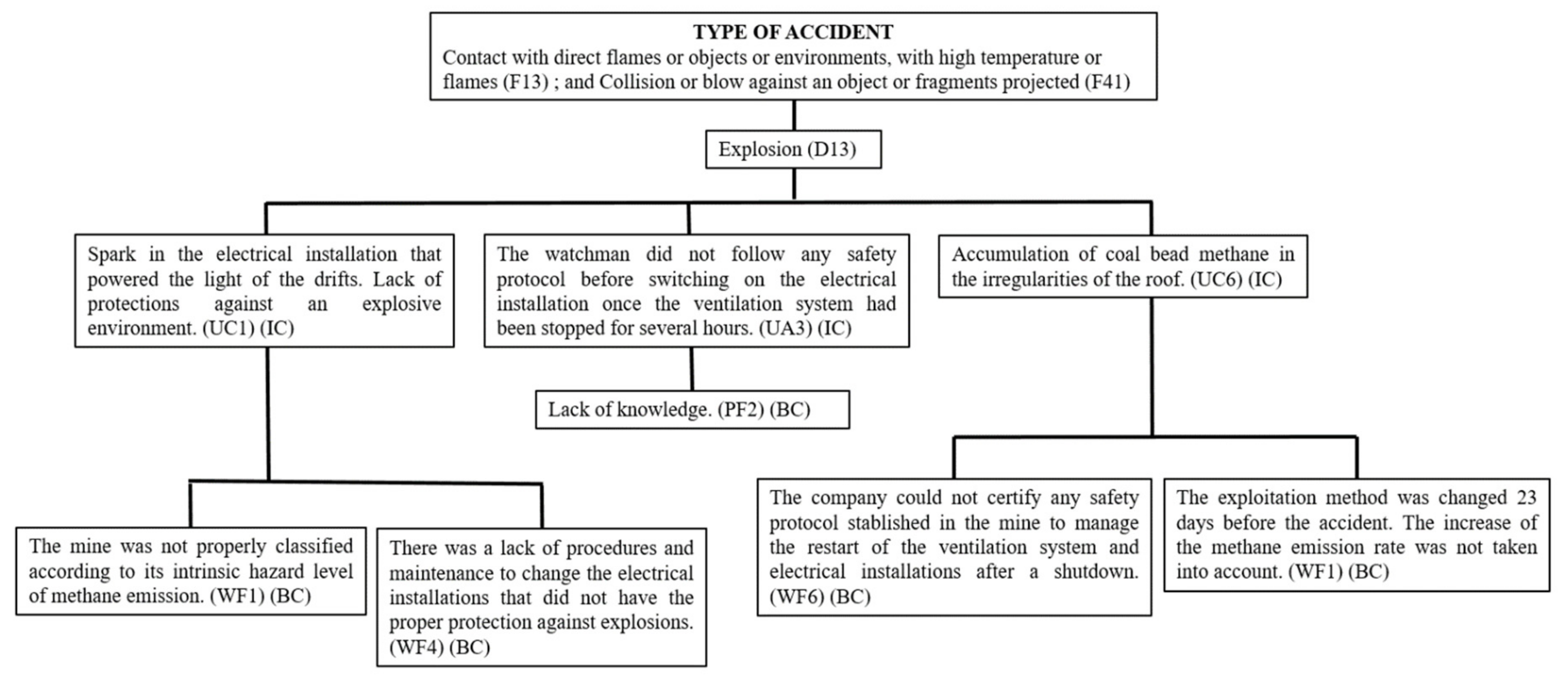 TYPE OF ACCIDENT
Contact with direct flames or objects or environments, with high temperature or flames (F13) ; and Collision or blow against an object or fragments projected (F41)

Explosion (D13)

Spark in the electrical installation that powered the light of the drifts. Lack of protections against an explosive environment. (UC1) (IC)

The watchman did not follow any safety protocol before switching on the electrical installation once the ventilation system had been stopped for several hours. (UA3) (IC)

Accumulation of coal bead methane in the irregularities of the roof. (UC6) (IC)

Lack of knowledge. (PF2) (BC)

The mine was not properly classified according to its intrinsic hazard level of methane emission. (WF1) (BC)

There was a lack of procedures and maintenance to change the electrical installations that did not have the proper protection against explosions. (WF4) (BC)

The company could not certify any safety protocol stablished in the mine to manage the restart of the ventilation system and electrical installations after a shutdown. (WF6) (BC)

The exploitation method was changed 23 days before the accident. The increase of the methane emission rate was not taken into account. (WF1) (BC)